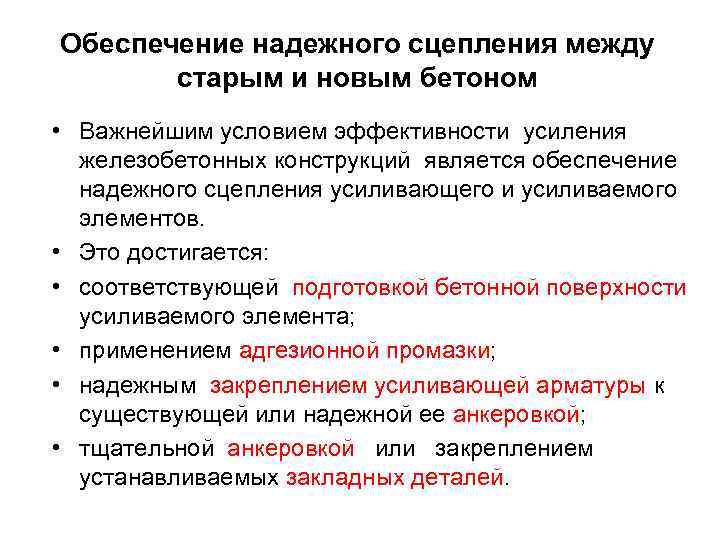 Обеспечение надежного сцепления между старым и новым бетоном

• Важнейшим условием эффективности усиления железобетонных конструкций является обеспечение надежного сцепления усиливающего и усиливаемого элементов.
• Это достигается:
• соответствующей подготовкой бетонной поверхности усиливаемого элемента;
• применением адгезионной промазки;
• надежным закреплением усиливающей арматуры к существующей или надежной ее анкеровкой;
• тщательной анкеровкой или закреплением устанавливаемых закладных деталей.